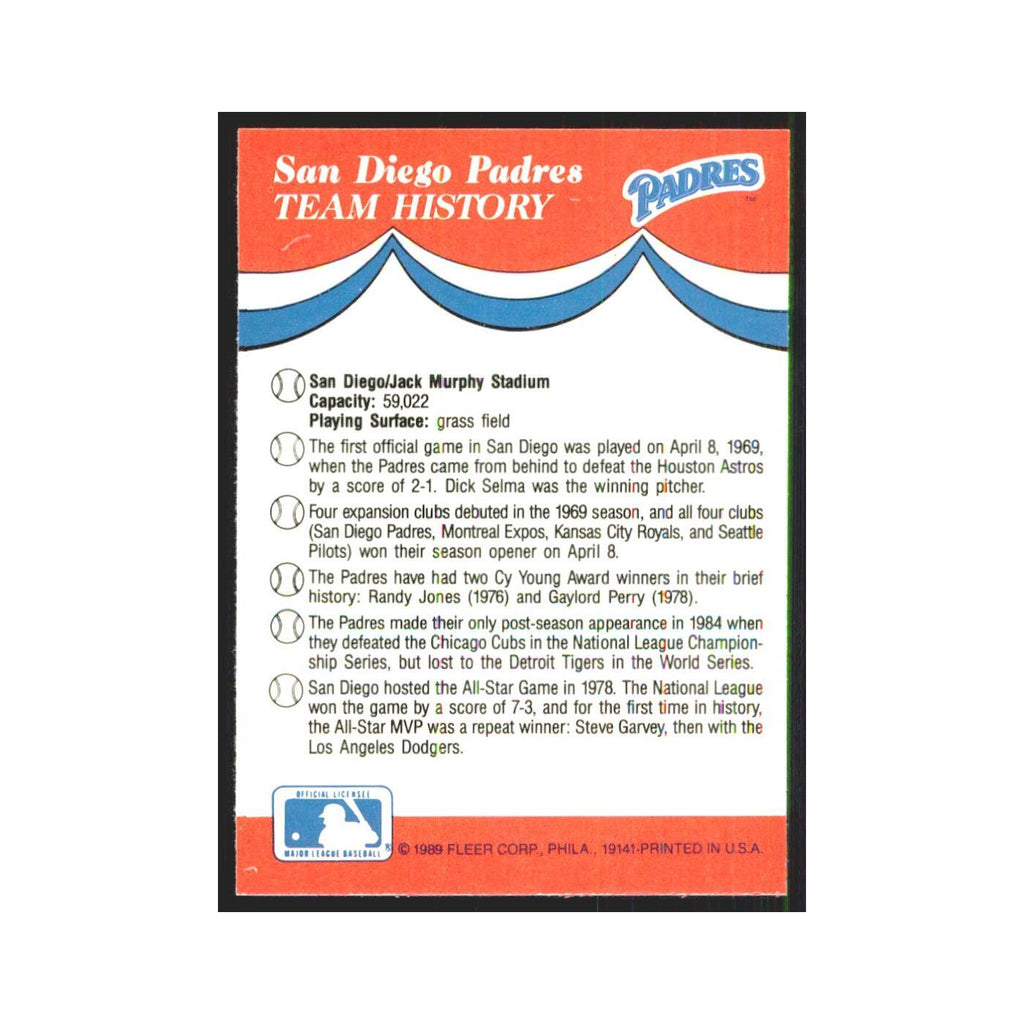 San Diego Padres
TEAM HISTORY

PADRES

San Diego/Jack Murphy Stadium
Capacity: 59,022
Playing Surface: grass field

The first official game in San Diego was played on April 8, 1969, when the Padres came from behind to defeat the Houston Astros by a score of 2-1. Dick Selma was the winning pitcher.

Four expansion clubs debuted in the 1969 season, and all four clubs (San Diego Padres, Montreal Expos, Kansas City Royals, and Seattle Pilots) won their season opener on April 8.

The Padres have had two Cy Young Award winners in their brief history: Randy Jones (1976) and Gaylord Perry (1978).

The Padres made their only post-season appearance in 1984 when they defeated the Chicago Cubs in the National League Championship Series, but lost to the Detroit Tigers in the World Series.

San Diego hosted the All-Star Game in 1978. The National League won the game by a score of 7-3, and for the first time in history, the All-Star MVP was a repeat winner: Steve Garvey, then with the Los Angeles Dodgers.

OFFICIAL LICENSEE
MAJOR LEAGUE BASEBALL

© 1989 FLEER CORP., PHILA., 19141-PRINTED IN U.S.A.